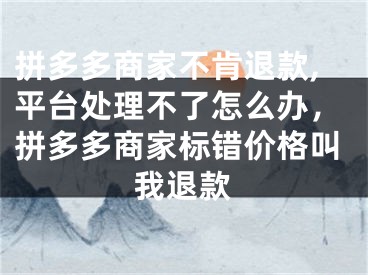 拼多多商家不肯退款，平台处理不了怎么办，拼多多商家标错价格叫我退款